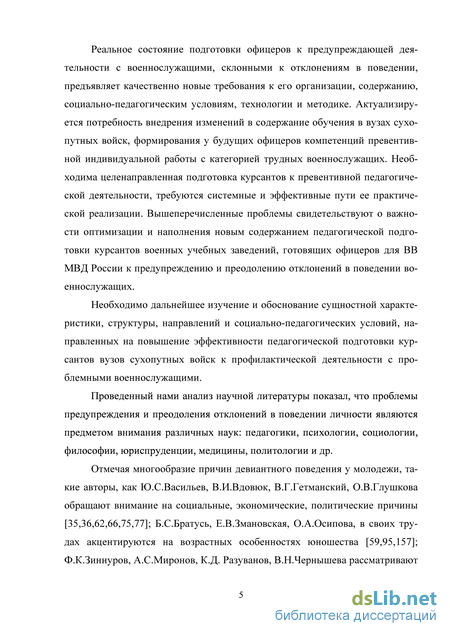 Реальное состояние подготовки офицеров к предупреждающей деятельности с военнослужащими, склонными к отклонениям в поведении, предъявляет качественно новые требования к его организации, содержанию, социально-педагогическим условиям, технологии и методике. Актуализируется потребность внедрения изменений в содержание обучения в вузах сухопутных войск, формирования у будущих офицеров компетенций превентивной индивидуальной работы с категорией трудных военнослужащих. Необходима целенаправленная подготовка курсантов к превентивной педагогической деятельности, требуются системные и эффективные пути ее практической реализации. Вышеперечисленные проблемы свидетельствуют о важности оптимизации и наполнения новым содержанием педагогической подготовки курсантов военных учебных заведений, готовящих офицеров для ВВ МВД России к предупреждению и преодолению отклонений в поведении военнослужащих.

Необходимо дальнейшее изучение и обоснование сущностной характеристики, структуры, направлений и социально-педагогических условий, направленных на повышение эффективности педагогической подготовки курсантов вузов сухопутных войск к профилактической деятельности с проблемными военнослужащими.

Проведенный нами анализ научной литературы показал, что проблемы предупреждения и преодоления отклонений в поведении личности являются предметом внимания различных наук: педагогики, психологии, социологии, философии, юриспруденции, медицины, политологии и др.

Отмечая многообразие причин девиантного поведения у молодежи, такие авторы, как Ю.С.Васильев, В.И.Вдовюк, В.Г.Гетманский, О.В.Глушкова обращают внимание на социальные, экономические, политические причины [35,36,62,66,75,77]; Б.С.Братусь, Е.В.Змановская, О.А.Осипова, в своих трудах акцентируются на возрастных особенностях юношества [59,95,157]; Ф.К.Зиннуров, А.С.Миронов, К.Д. Разуванов, В.Н.Чернышева рассматривают

5

dsLib.net
библиотека диссертаций